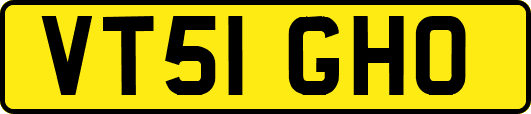 VT51 GHO